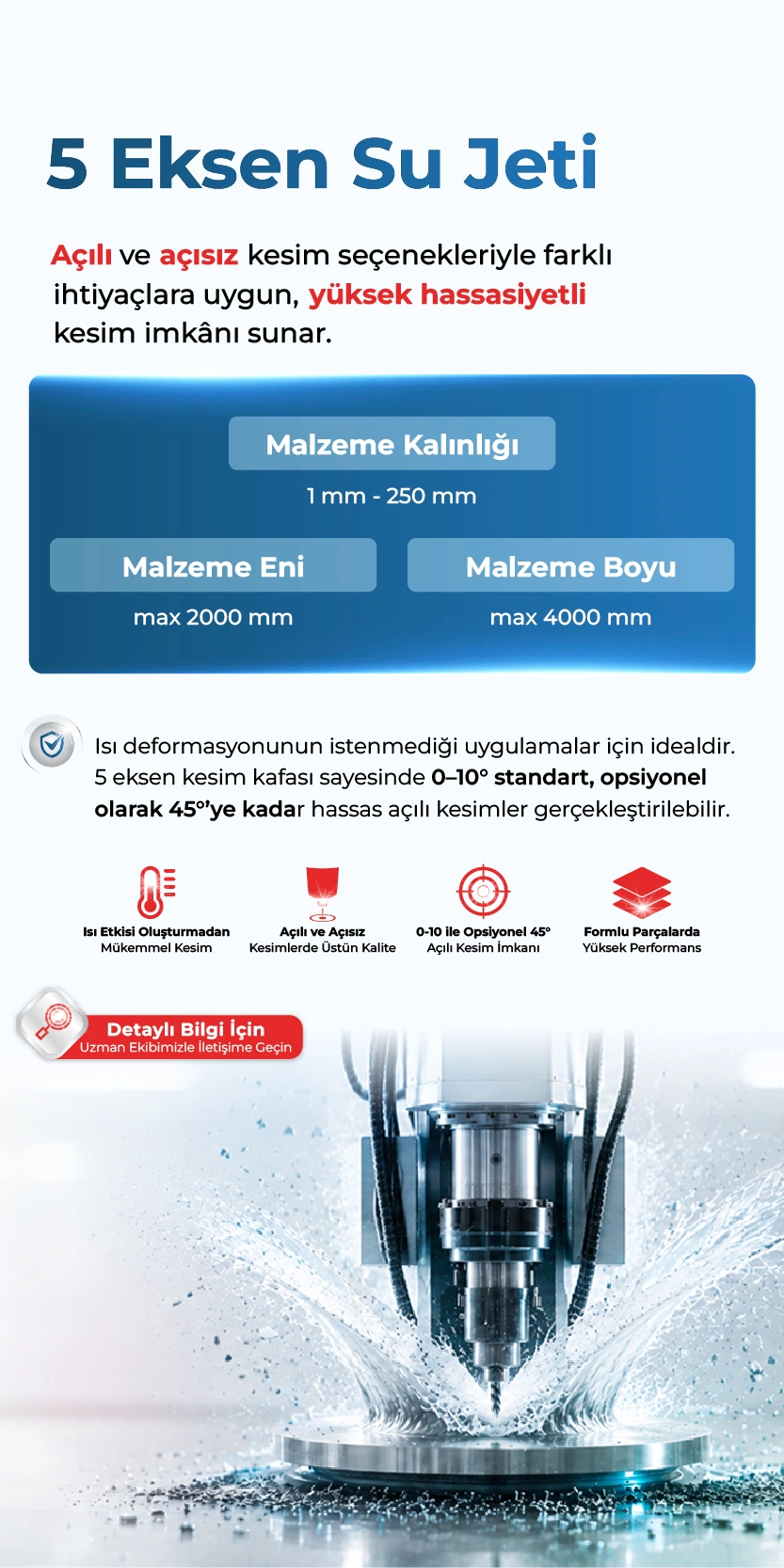 5 Eksen Su Jeti

Açılı ve açısız kesim seçenekleriyle farklı ihtiyaçlara uygun, yüksek hassasiyetli kesim imkânı sunar.

Malzeme Kalınlığı

1 mm - 250 mm

Malzeme Eni

max 2000 mm

Malzeme Boyu

max 4000 mm

Isı deformasyonunun istenmediği uygulamalar için idealdir. 5 eksen kesim kafası sayesinde 0–10° standart, opsiyonel olarak 45°'ye kadar hassas açılı kesimler gerçekleştirilebilir.

Isı Etkisi Oluşturmadan Mükemmel Kesim

Açılı ve Açısız Kesimlerde Üstün Kalite

0-10 ile Opsiyonel 45° Açılı Kesim İmkanı

Formlu Parçalarda Yüksek Performans

Detaylı Bilgi İçin
Uzman Ekibimizle İletişime Geçin